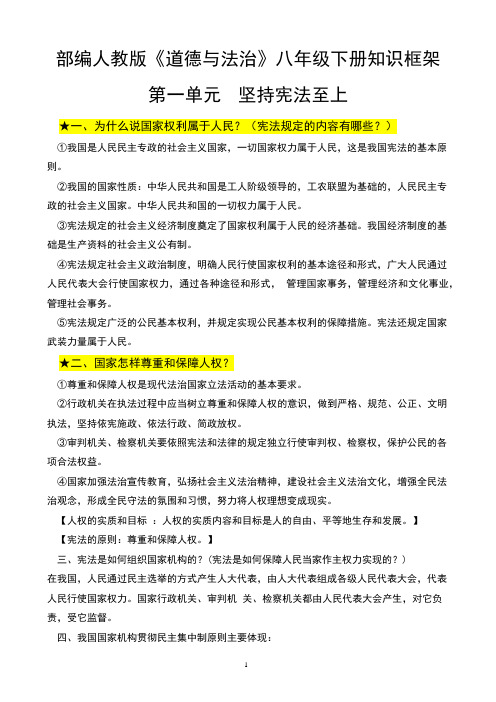 部编人教版《道德与法治》八年级下册知识框架

第一单元　坚持宪法至上

★一、为什么说国家权利属于人民？（宪法规定的内容有哪些？）

①我国是人民民主专政的社会主义国家，一切国家权力属于人民，这是我国宪法的基本原则。

②我国的国家性质：中华人民共和国是工人阶级领导的，工农联盟为基础的，人民民主专政的社会主义国家。中华人民共和国的一切权力属于人民。

③宪法规定的社会主义经济制度奠定了国家权利属于人民的经济基础。我国经济制度的基础是生产资料的社会主义公有制。

④宪法规定社会主义政治制度，明确人民行使国家权利的基本途径和形式，广大人民通过人民代表大会行使国家权力，通过各种途径和形式，　管理国家事务，管理经济和文化事业，管理社会事务。

⑤宪法规定广泛的公民基本权利，并规定实现公民基本权利的保障措施。宪法还规定国家武装力量属于人民。

★二、国家怎样尊重和保障人权？

①尊重和保障人权是现代法治国家立法活动的基本要求。

②行政机关在执法过程中应当树立尊重和保障人权的意识，做到严格、规范、公正、文明执法，坚持依宪施政、依法行政、简政放权。

③审判机关、检察机关要依照宪法和法律的规定独立行使审判权、检察权，保护公民的各项合法权益。

④国家加强法治宣传教育，弘扬社会主义法治精神，建设社会主义法治文化，增强全民法治观念，形成全民守法的氛围和习惯，努力将人权理想变成现实。

【人权的实质和目标　：人权的实质内容和目标是人的自由、平等地生存和发展。】

【宪法的原则：尊重和保障人权。】

三、宪法是如何组织国家机构的？（宪法是如何保障人民当家作主权力实现的？）

在我国，人民通过民主选举的方式产生人大代表，由人大代表组成各级人民代表大会，代表人民行使国家权力。国家行政机关、审判机 关、检察机关都由人民代表大会产生，对它负责，受它监督。

四、我国国家机构贯彻民主集中制原则主要体现：

1